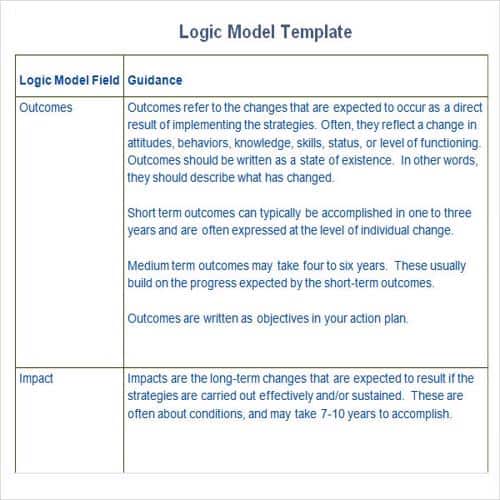 Logic Model Template

| Logic Model Field | Guidance |
|---|---|
| Outcomes | Outcomes refer to the changes that are expected to occur as a direct result of implementing the strategies. Often, they reflect a change in attitudes, behaviors, knowledge, skills, status, or level of functioning. Outcomes should be written as a state of existence. In other words, they should describe what has changed.<br><br>Short term outcomes can typically be accomplished in one to three years and are often expressed at the level of individual change.<br><br>Medium term outcomes may take four to six years. These usually build on the progress expected by the short-term outcomes.<br><br>Outcomes are written as objectives in your action plan. |
| Impact | Impacts are the long-term changes that are expected to result if the strategies are carried out effectively and/or sustained. These are often about conditions, and may take 7-10 years to accomplish. |